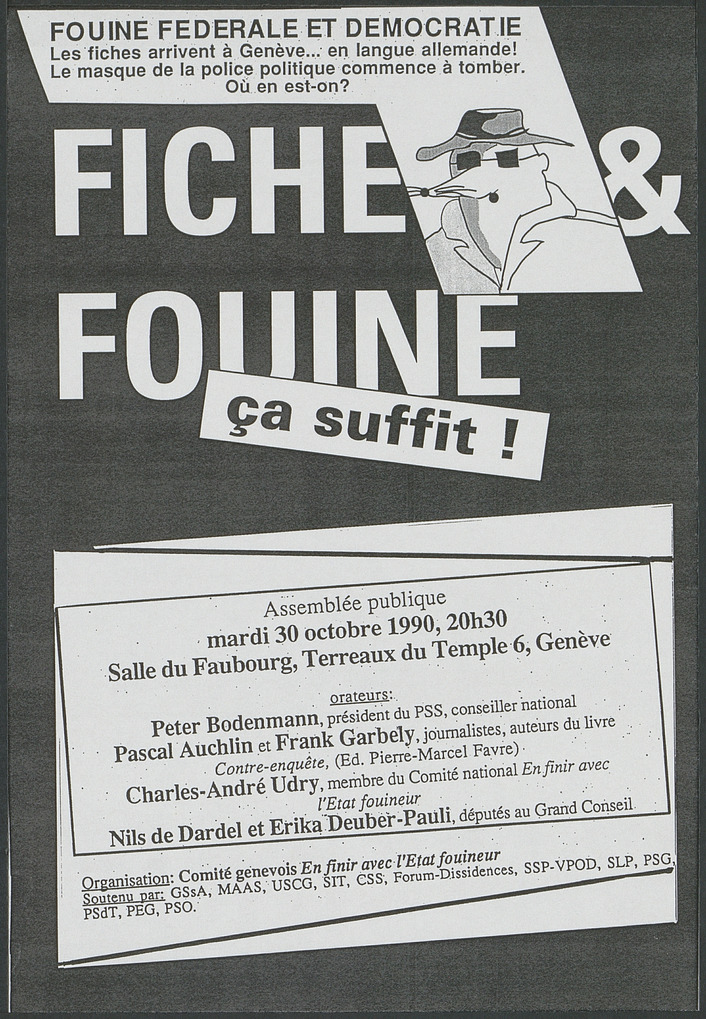 FOUINE FEDERALE ET DEMOCRATIE
Les fiches arrivent à Genève... en langue allemande!
Le masque de la police politique commence à tomber.
Où en est-on?

FICHE & FOUINE

ça suffit !

Assemblée publique
mardi 30 octobre 1990, 20h30
Salle du Faubourg, Terreaux du Temple 6, Genève

orateurs:
Peter Bodenmann, président du PSS, conseiller national
Pascal Auchlin et Frank Garbely, journalistes, auteurs du livre Contre-enquête, (Ed. Pierre-Marcel Favre)
Charles-André Udry, membre du Comité national En finir avec l'Etat fouineur
Nils de Dardel et Erika Deuber-Pauli, députés au Grand Conseil

Organisation: Comité genevois En finir avec l'Etat fouineur
Soutenu par: GSsA, MAAS, USCG, SIT, CSS, Forum-Dissidences, SSP-VPOD, SLP, PSG, PSdT, PEG, PSO.